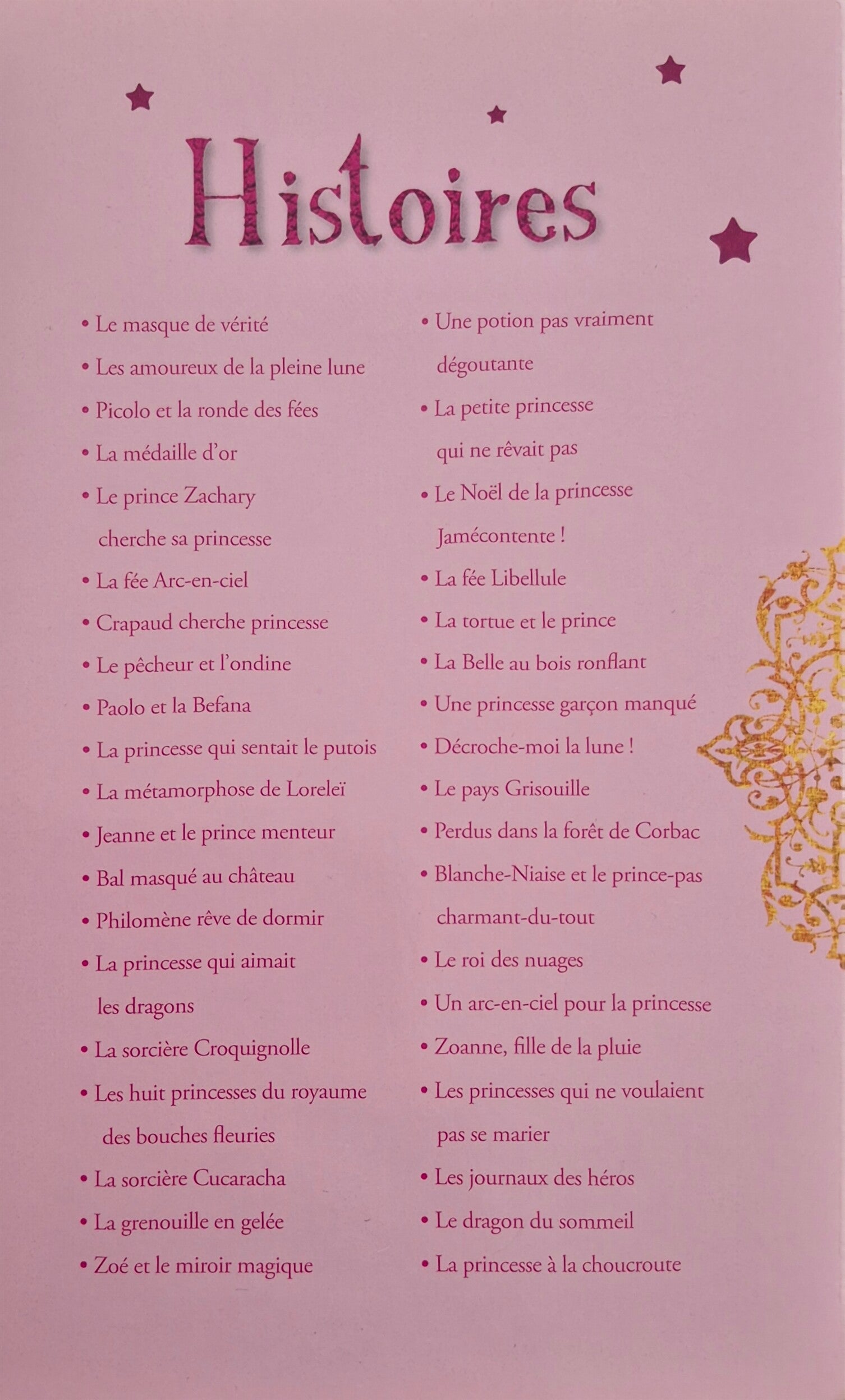 Histoires

• Le masque de vérité
• Les amoureux de la pleine lune
• Picolo et la ronde des fées
• La médaille d'or
• Le prince Zachary cherche sa princesse
• La fée Arc-en-ciel
• Crapaud cherche princesse
• Le pêcheur et l'ondine
• Paolo et la Befana
• La princesse qui sentait le putois
• La métamorphose de Loreleï
• Jeanne et le prince menteur
• Bal masqué au château
• Philomène rêve de dormir
• La princesse qui aimait les dragons
• La sorcière Croquignolle
• Les huit princesses du royaume des bouches fleuries
• La sorcière Cucaracha
• La grenouille en gelée
• Zoé et le miroir magique

• Une potion pas vraiment dégoutante
• La petite princesse qui ne rêvait pas
• Le Noël de la princesse Jamécontente !
• La fée Libellule
• La tortue et le prince
• La Belle au bois ronflant
• Une princesse garçon manqué
• Décroche-moi la lune !
• Le pays Grisouille
• Perdus dans la forêt de Corbac
• Blanche-Niaise et le prince-pas charmant-du-tout
• Le roi des nuages
• Un arc-en-ciel pour la princesse
• Zoanne, fille de la pluie
• Les princesses qui ne voulaient pas se marier
• Les journaux des héros
• Le dragon du sommeil
• La princesse à la choucroute